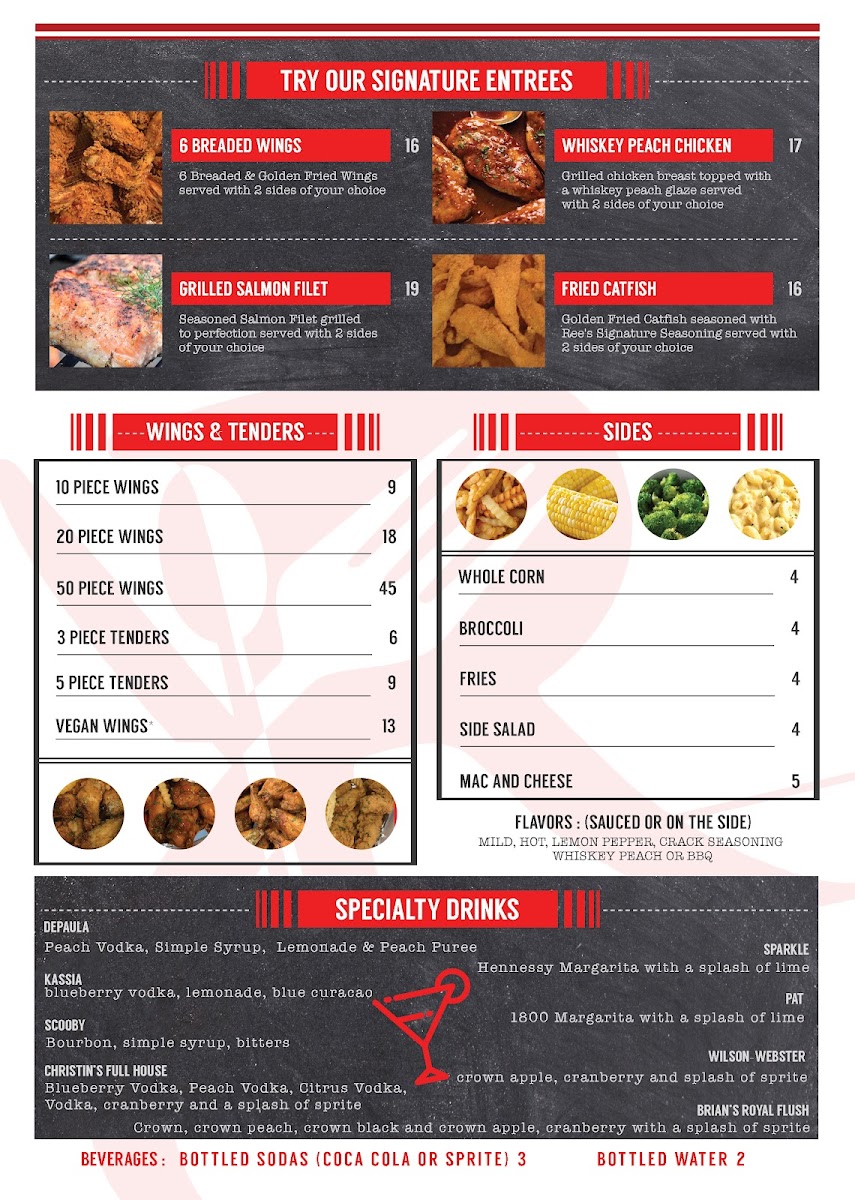 TRY OUR SIGNATURE ENTREES

6 BREADED WINGS 16
6 Breaded & Golden Fried Wings served with 2 sides of your choice

WHISKEY PEACH CHICKEN 17
Grilled chicken breast topped with a whiskey peach glaze served with 2 sides of your choice

GRILLED SALMON FILET 19
Seasoned Salmon Filet grilled to perfection served with 2 sides of your choice

FRIED CATFISH 16
Golden Fried Catfish seasoned with Ree's Signature Seasoning served with 2 sides of your choice

WINGS & TENDERS

10 PIECE WINGS 9
20 PIECE WINGS 18
50 PIECE WINGS 45
3 PIECE TENDERS 6
5 PIECE TENDERS 9
VEGAN WINGS 13

SIDES

WHOLE CORN 4
BROCCOLI 4
FRIES 4
SIDE SALAD 4
MAC AND CHEESE 5

FLAVORS : (SAUCED OR ON THE SIDE)
MILD, HOT, LEMON PEPPER, CRACK SEASONING
WHISKEY PEACH OR BBQ

SPECIALTY DRINKS

DEPAULA
Peach Vodka, Simple Syrup, Lemonade & Peach Puree

KASSIA
blueberry vodka, lemonade, blue curacao

SCOOBY
Bourbon, simple syrup, bitters

CHRISTIN'S FULL HOUSE
Blueberry Vodka, Peach Vodka, Citrus Vodka, Vodka, cranberry and a splash of sprite

SPARKLE
Hennessy Margarita with a splash of lime

PAT
1800 Margarita with a splash of lime

WILSON-WEBSTER
crown apple, cranberry and splash of sprite

BRIAN'S ROYAL FLUSH
Crown, crown peach, crown black and crown apple, cranberry with a splash of sprite

BEVERAGES : BOTTLED SODAS (COCA COLA OR SPRITE) 3 BOTTLED WATER 2